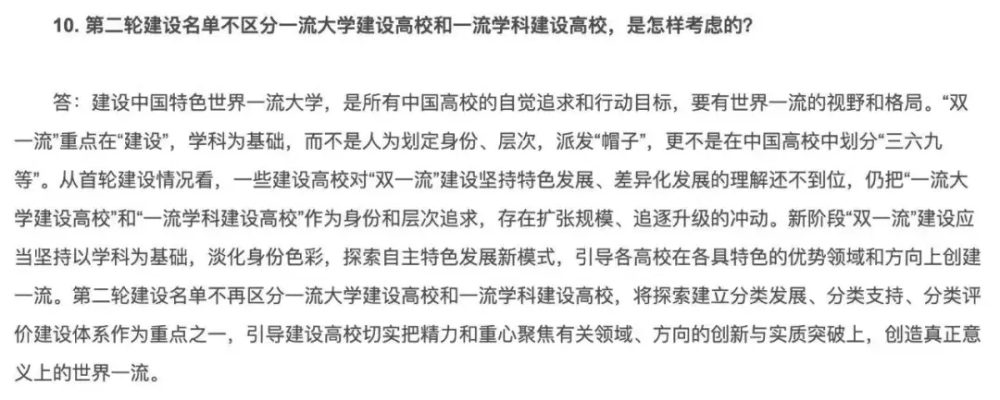 10. 第二轮建设名单不区分一流大学建设高校和一流学科建设高校，是怎样考虑的？

答：建设中国特色世界一流大学，是所有中国高校的自觉追求和行动目标，要有世界一流的视野和格局。“双一流”重点在“建设”，学科为基础，而不是人为划定身份、层次，派发“帽子”，更不是在中国高校中划分“三六九等”。从首轮建设情况看，一些建设高校对“双一流”建设坚持特色发展、差异化发展的理解还不到位，仍把“一流大学建设高校”和“一流学科建设高校”作为身份和层次追求，存在扩张规模、追逐升级的冲动。新阶段“双一流”建设应当坚持以学科为基础，淡化身份色彩，探索自主特色发展新模式，引导各高校在各具特色的优势领域和方向上创建一流。第二轮建设名单不再区分一流大学建设高校和一流学科建设高校，将探索建立分类发展、分类支持、分类评价建设体系作为重点之一，引导建设高校切实把精力和重心聚焦有关领域、方向的创新与实质突破上，创造真正意义上的世界一流。